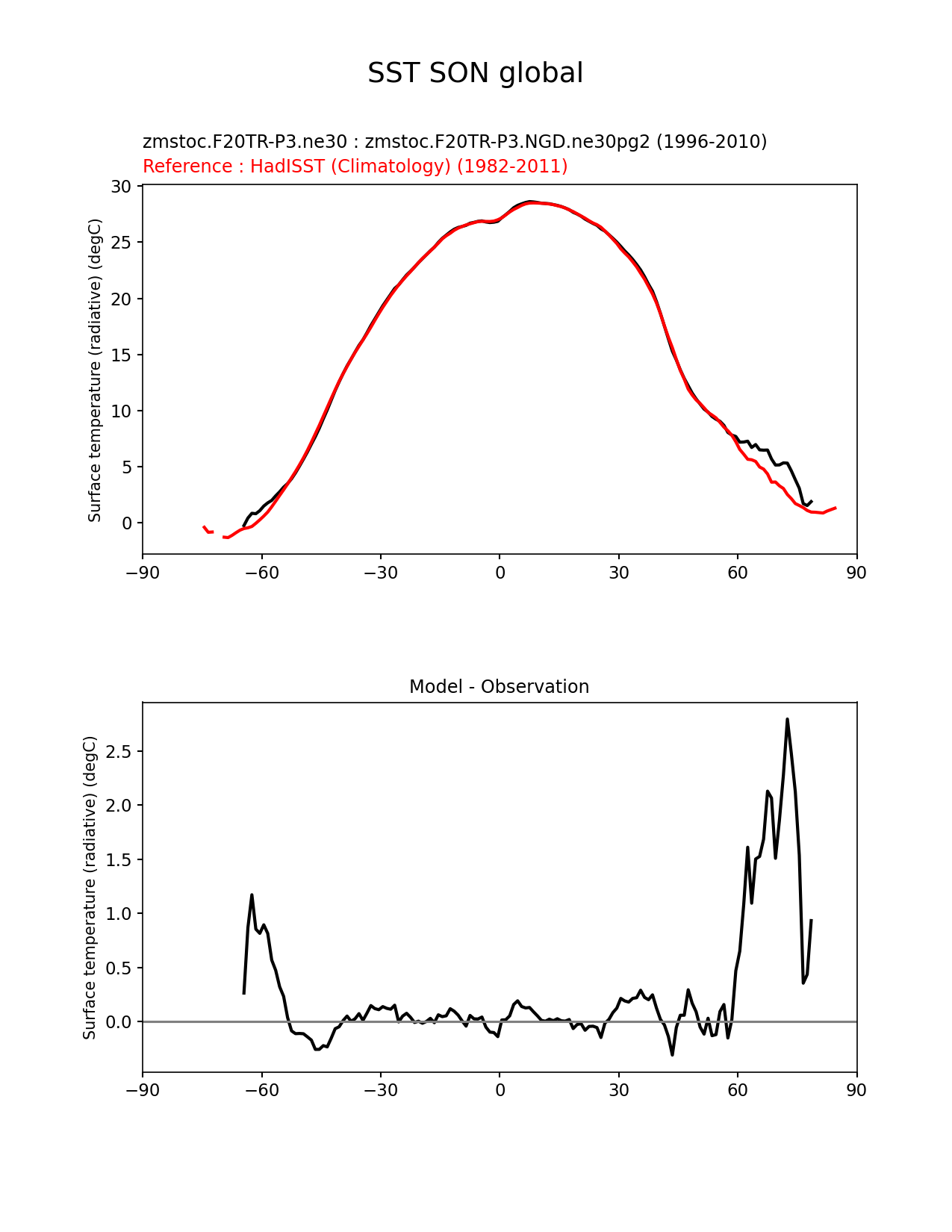 SST SON global

zmstoc.F20TR-P3.ne30 : zmstoc.F20TR-P3.NGD.ne30pg2 (1996-2010)
Reference : HadISST (Climatology) (1982-2011)

Surface temperature (radiative) (degC)

30
25
20
15
10
5
0

−90 −60 −30 0 30 60 90

Model - Observation

Surface temperature (radiative) (degC)

2.5
2.0
1.5
1.0
0.5
0.0

−90 −60 −30 0 30 60 90